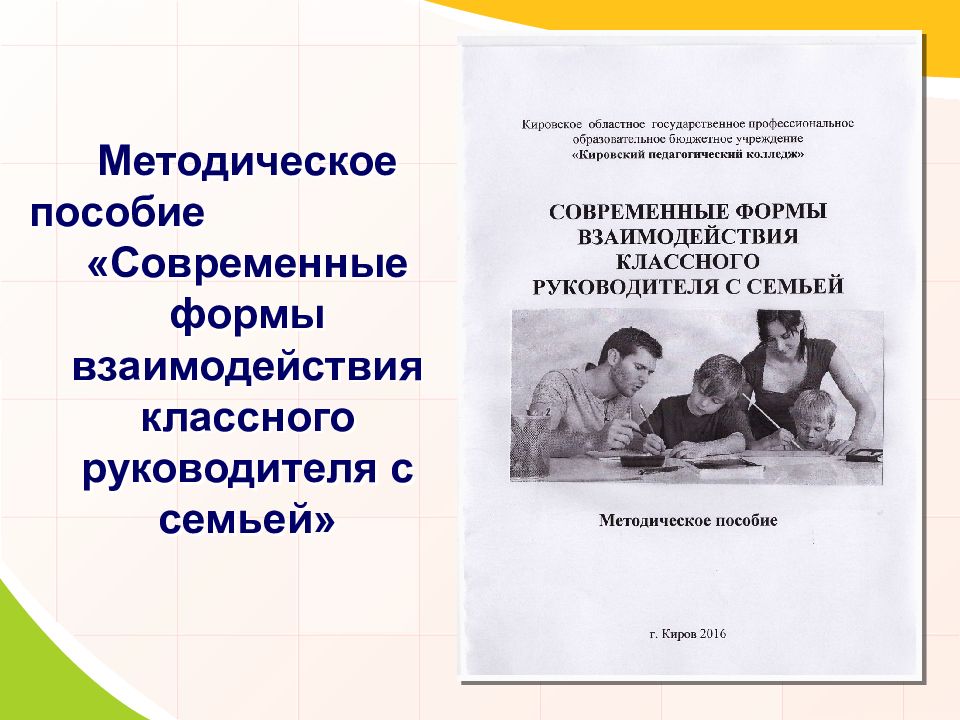 Методическое пособие «Современные формы взаимодействия классного руководителя с семьей»

Кировское областное государственное профессиональное образовательное бюджетное учреждение «Кировский педагогический колледж»

СОВРЕМЕННЫЕ ФОРМЫ ВЗАИМОДЕЙСТВИЯ КЛАССНОГО РУКОВОДИТЕЛЯ С СЕМЬЕЙ

Методическое пособие

г. Киров 2016